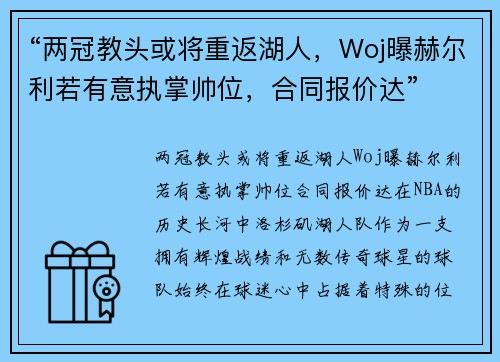 “两冠教头或将重返湖人，Woj曝赫尔利若有意执掌帅位，合同报价达”

两冠教头或将重返湖人Woj曝赫尔利若有意执掌帅位合同报价达在NBA的历史长河中洛杉矶湖人队作为一支拥有辉煌战绩和无数传奇球星的球队始终在球迷心中占据着特殊的位